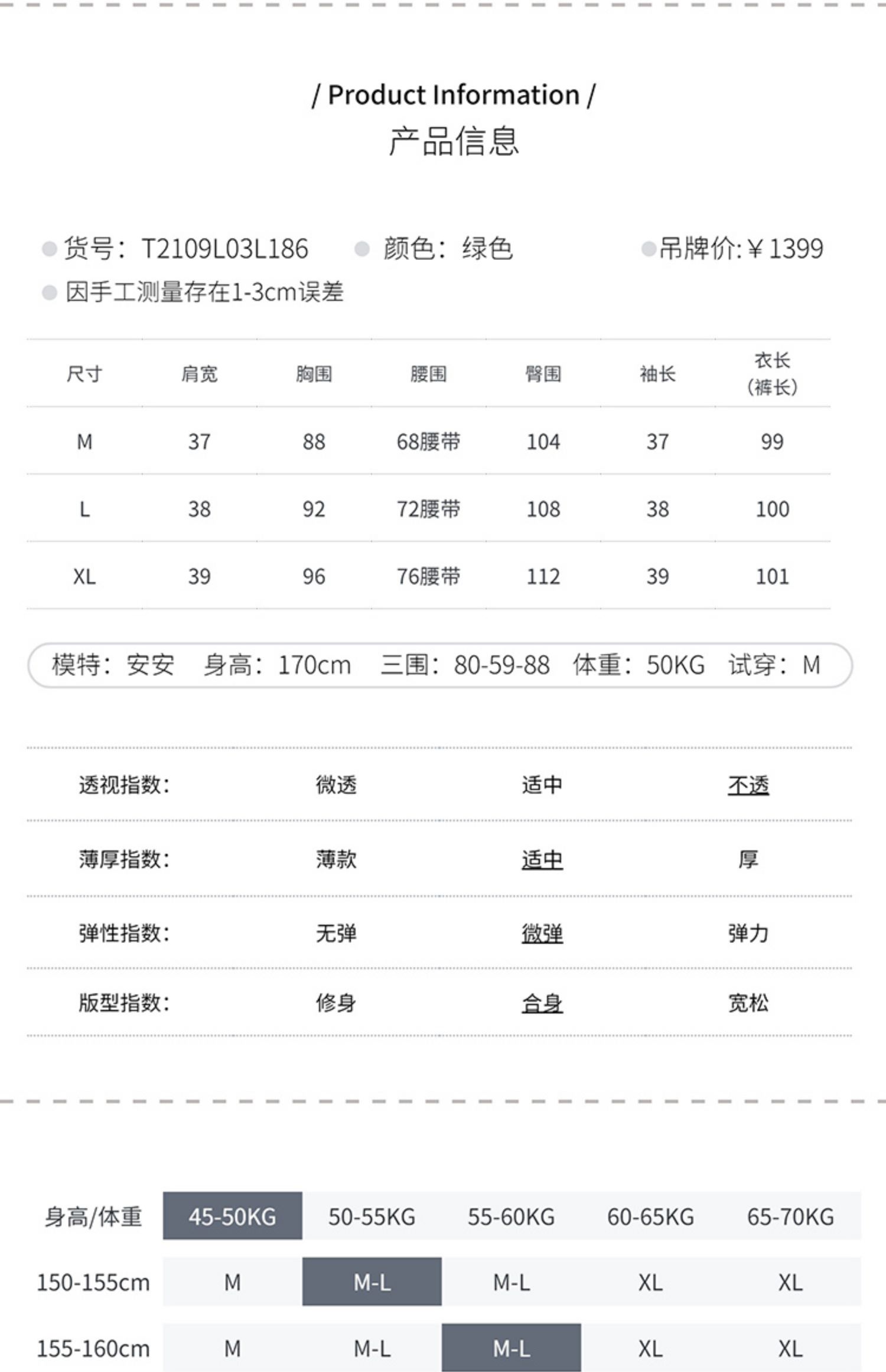 / Product Information /
产品信息

货号：T2109L03L186　颜色：绿色　吊牌价:￥1399
因手工测量存在1-3cm误差

| 尺寸 | 肩宽 | 胸围 | 腰围 | 臀围 | 袖长 | 衣长（裤长） |
|---|---|---|---|---|---|---|
| M | 37 | 88 | 68腰带 | 104 | 37 | 99 |
| L | 38 | 92 | 72腰带 | 108 | 38 | 100 |
| XL | 39 | 96 | 76腰带 | 112 | 39 | 101 |

模特：安安　身高：170cm　三围：80-59-88　体重：50KG　试穿：M

| 透视指数: | 微透 | 适中 | 不透 |
|---|---|---|---|
| 薄厚指数: | 薄款 | 适中 | 厚 |
| 弹性指数: | 无弹 | 微弹 | 弹力 |
| 版型指数: | 修身 | 合身 | 宽松 |

| 身高/体重 | 45-50KG | 50-55KG | 55-60KG | 60-65KG | 65-70KG |
|---|---|---|---|---|---|
| 150-155cm | M | M-L | M-L | XL | XL |
| 155-160cm | M | M-L | M-L | XL | XL |